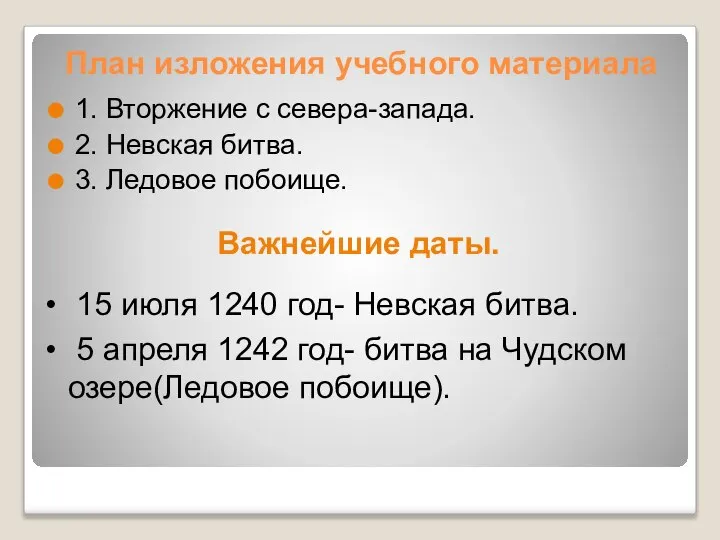 План изложения учебного материала

1. Вторжение с севера-запада.
2. Невская битва.
3. Ледовое побоище.

Важнейшие даты.

• 15 июля 1240 год- Невская битва.
• 5 апреля 1242 год- битва на Чудском озере(Ледовое побоище).